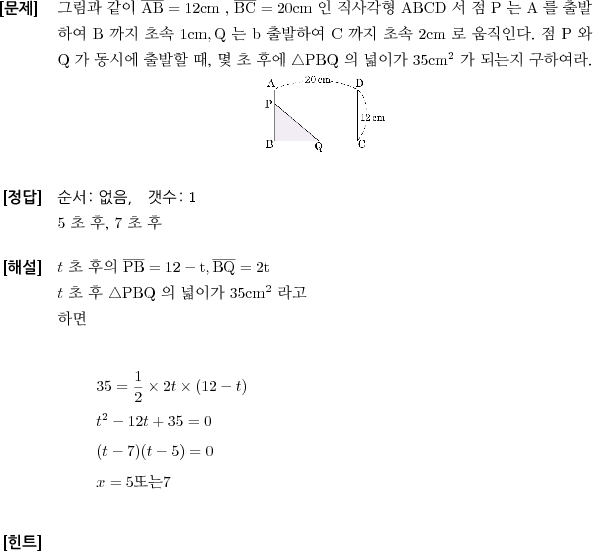 [문제] 그림과 같이 $\overline{AB} = 12cm$ , $\overline{BC} = 20cm$ 인 직사각형 ABCD 서 점 P 는 A 를 출발하여 B 까지 초속 1cm, Q 는 b 출발하여 C 까지 초속 2cm 로 움직인다. 점 P 와 Q 가 동시에 출발할 때, 몇 초 후에 $\triangle PBQ$ 의 넓이가 $35cm^2$ 가 되는지 구하여라.

A 20 cm D
P
12 cm
B Q C

[정답] 순서: 없음, 갯수: 1
5 초 후, 7 초 후

[해설] $t$ 초 후의 $\overline{PB} = 12 - t, \overline{BQ} = 2t$
$t$ 초 후 $\triangle PBQ$ 의 넓이가 $35cm^2$ 라고 하면

$35 = \frac{1}{2} \times 2t \times (12 - t)$
$t^2 - 12t + 35 = 0$
$(t - 7)(t - 5) = 0$
$x = 5$또는$7$

[힌트]